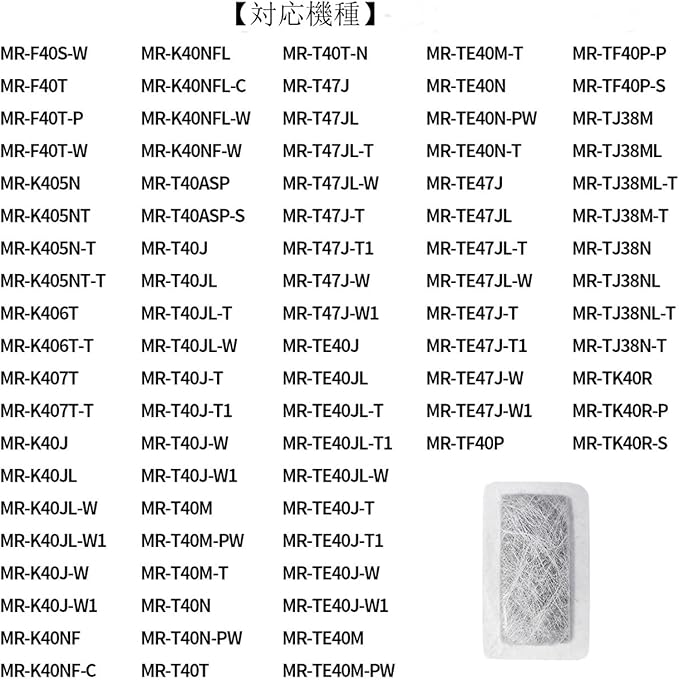 【対応機種】

MR-F40S-W
MR-F40T
MR-F40T-P
MR-F40T-W
MR-K405N
MR-K405NT
MR-K405N-T
MR-K405NT-T
MR-K406T
MR-K406T-T
MR-K407T
MR-K407T-T
MR-K40J
MR-K40JL
MR-K40JL-W
MR-K40JL-W1
MR-K40J-W
MR-K40J-W1
MR-K40NF
MR-K40NF-C

MR-K40NFL
MR-K40NFL-C
MR-K40NFL-W
MR-K40NF-W
MR-T40ASP
MR-T40ASP-S
MR-T40J
MR-T40JL
MR-T40JL-T
MR-T40JL-W
MR-T40J-T
MR-T40J-T1
MR-T40J-W
MR-T40J-W1
MR-T40M
MR-T40M-PW
MR-T40M-T
MR-T40N
MR-T40N-PW
MR-T40T

MR-T40T-N
MR-T47J
MR-T47JL
MR-T47JL-T
MR-T47JL-W
MR-T47J-T
MR-T47J-T1
MR-T47J-W
MR-T47J-W1
MR-TE40J
MR-TE40JL
MR-TE40JL-T
MR-TE40JL-T1
MR-TE40JL-W
MR-TE40J-T
MR-TE40J-T1
MR-TE40J-W
MR-TE40J-W1
MR-TE40M
MR-TE40M-PW

MR-TE40M-T
MR-TE40N
MR-TE40N-PW
MR-TE40N-T
MR-TE47J
MR-TE47JL
MR-TE47JL-T
MR-TE47JL-W
MR-TE47J-T
MR-TE47J-T1
MR-TE47J-W
MR-TE47J-W1
MR-TF40P

MR-TF40P-P
MR-TF40P-S
MR-TJ38M
MR-TJ38ML
MR-TJ38ML-T
MR-TJ38M-T
MR-TJ38N
MR-TJ38NL
MR-TJ38NL-T
MR-TJ38N-T
MR-TK40R
MR-TK40R-P
MR-TK40R-S